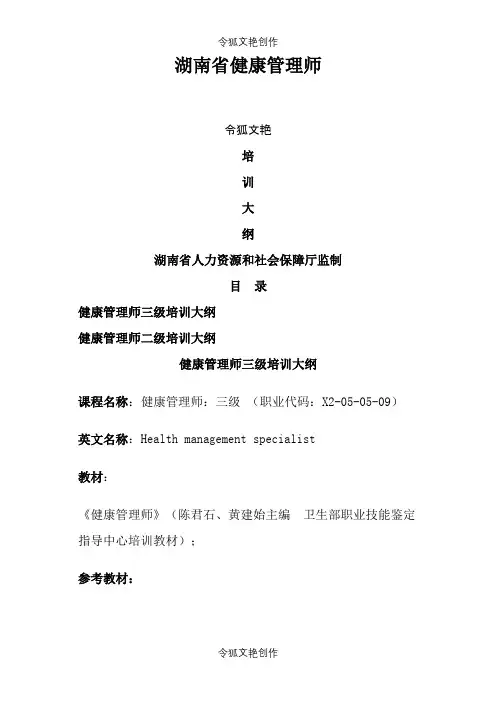 令狐文艳创作

湖南省健康管理师

令狐文艳

培

训

大

纲

湖南省人力资源和社会保障厅监制

目　录

健康管理师三级培训大纲

健康管理师二级培训大纲

健康管理师三级培训大纲

课程名称：健康管理师：三级　（职业代码：X2-05-05-09）

英文名称：Health management specialist

教材：

《健康管理师》（陈君石、黄建始主编　卫生部职业技能鉴定指导中心培训教材）；

参考教材：

令狐文艳创作